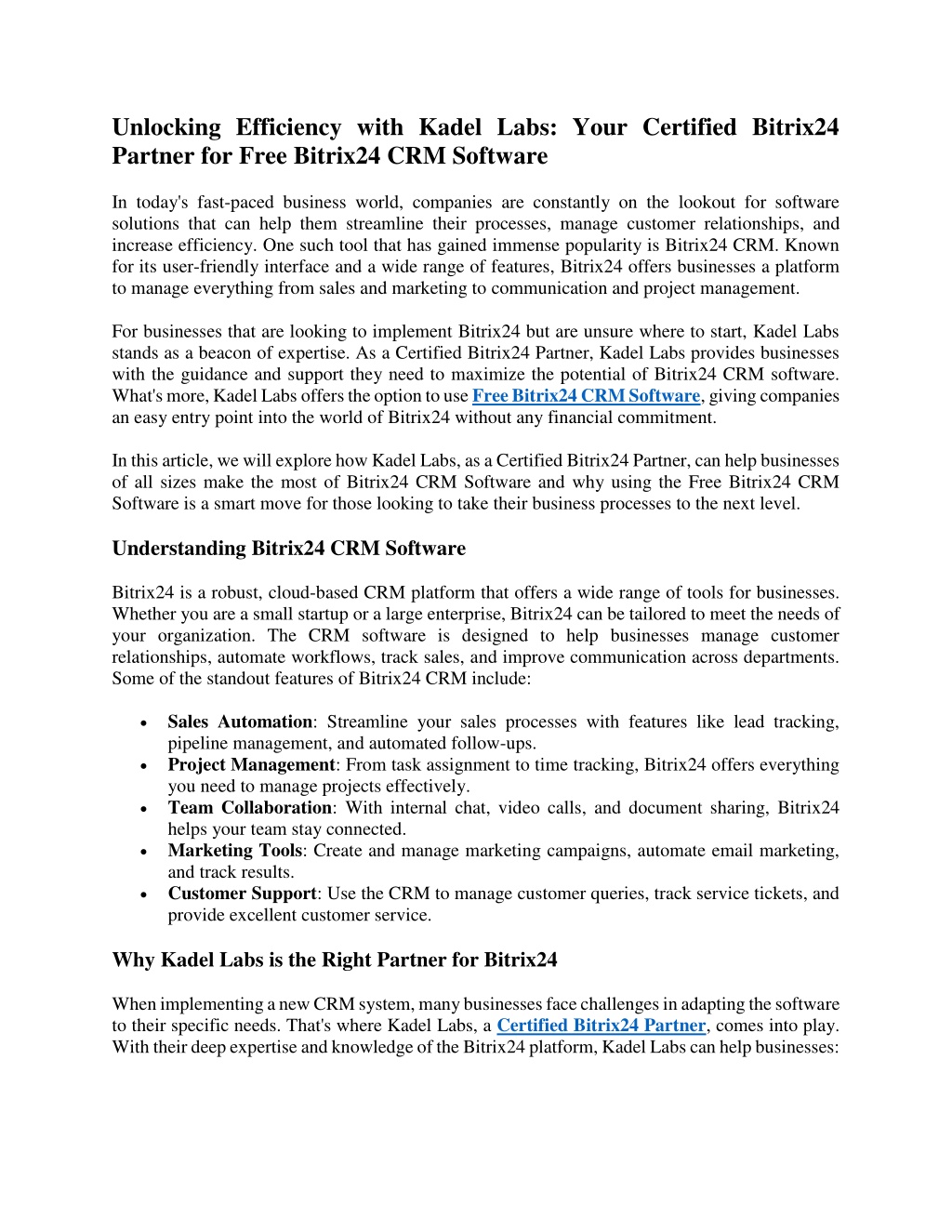 Unlocking Efficiency with Kadel Labs: Your Certified Bitrix24 Partner for Free Bitrix24 CRM Software

In today's fast-paced business world, companies are constantly on the lookout for software solutions that can help them streamline their processes, manage customer relationships, and increase efficiency. One such tool that has gained immense popularity is Bitrix24 CRM. Known for its user-friendly interface and a wide range of features, Bitrix24 offers businesses a platform to manage everything from sales and marketing to communication and project management.

For businesses that are looking to implement Bitrix24 but are unsure where to start, Kadel Labs stands as a beacon of expertise. As a Certified Bitrix24 Partner, Kadel Labs provides businesses with the guidance and support they need to maximize the potential of Bitrix24 CRM software. What's more, Kadel Labs offers the option to use Free Bitrix24 CRM Software, giving companies an easy entry point into the world of Bitrix24 without any financial commitment.

In this article, we will explore how Kadel Labs, as a Certified Bitrix24 Partner, can help businesses of all sizes make the most of Bitrix24 CRM Software and why using the Free Bitrix24 CRM Software is a smart move for those looking to take their business processes to the next level.

Understanding Bitrix24 CRM Software

Bitrix24 is a robust, cloud-based CRM platform that offers a wide range of tools for businesses. Whether you are a small startup or a large enterprise, Bitrix24 can be tailored to meet the needs of your organization. The CRM software is designed to help businesses manage customer relationships, automate workflows, track sales, and improve communication across departments. Some of the standout features of Bitrix24 CRM include:

• Sales Automation: Streamline your sales processes with features like lead tracking, pipeline management, and automated follow-ups.
• Project Management: From task assignment to time tracking, Bitrix24 offers everything you need to manage projects effectively.
• Team Collaboration: With internal chat, video calls, and document sharing, Bitrix24 helps your team stay connected.
• Marketing Tools: Create and manage marketing campaigns, automate email marketing, and track results.
• Customer Support: Use the CRM to manage customer queries, track service tickets, and provide excellent customer service.

Why Kadel Labs is the Right Partner for Bitrix24

When implementing a new CRM system, many businesses face challenges in adapting the software to their specific needs. That's where Kadel Labs, a Certified Bitrix24 Partner, comes into play. With their deep expertise and knowledge of the Bitrix24 platform, Kadel Labs can help businesses: